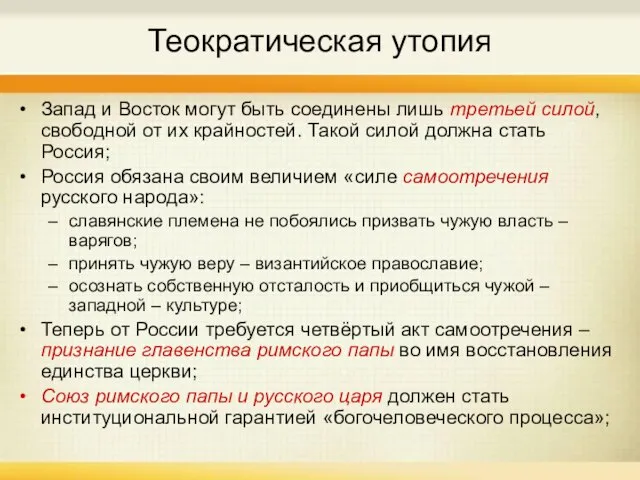 Теократическая утопия

• Запад и Восток могут быть соединены лишь третьей силой, свободной от их крайностей. Такой силой должна стать Россия;
• Россия обязана своим величием «силе самоотречения русского народа»:
– славянские племена не побоялись призвать чужую власть – варягов;
– принять чужую веру – византийское православие;
– осознать собственную отсталость и приобщиться чужой – западной – культуре;
• Теперь от России требуется четвёртый акт самоотречения – признание главенства римского папы во имя восстановления единства церкви;
• Союз римского папы и русского царя должен стать институциональной гарантией «богочеловеческого процесса»;